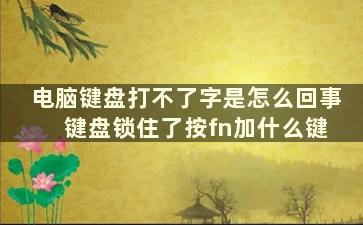 电脑键盘打不了字是怎么回事
键盘锁住了按fn加什么键